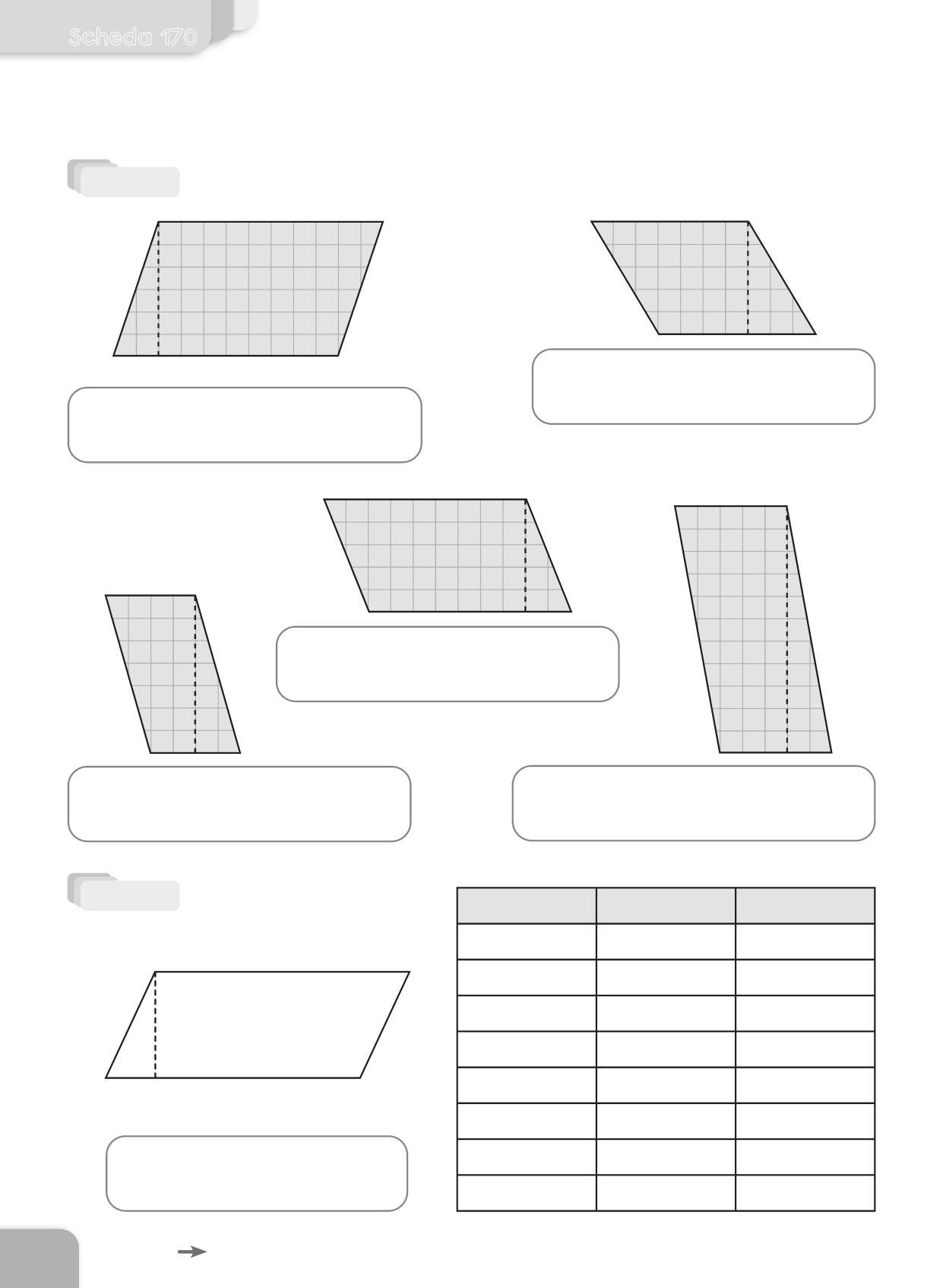 Scheda 170

→